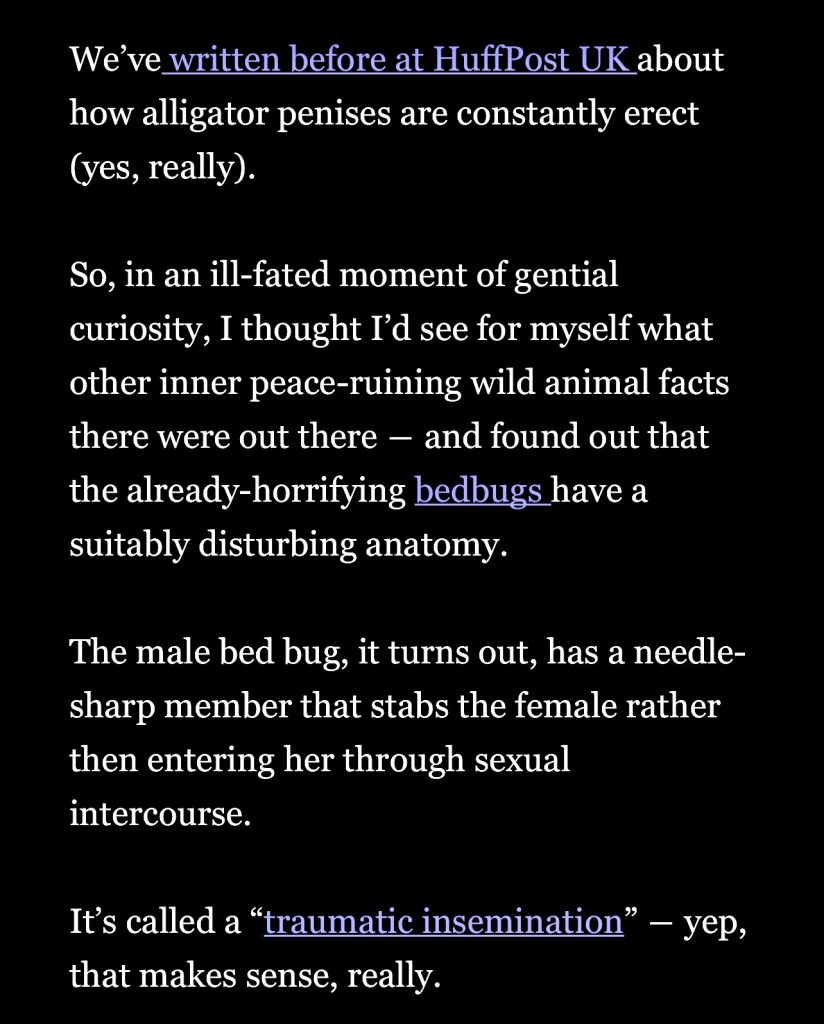 We’ve written before at HuffPost UK about how alligator penises are constantly erect (yes, really).

So, in an ill-fated moment of gential curiosity, I thought I’d see for myself what other inner peace-ruining wild animal facts there were out there — and found out that the already-horrifying bedbugs have a suitably disturbing anatomy.

The male bed bug, it turns out, has a needle-sharp member that stabs the female rather then entering her through sexual intercourse.

It’s called a “traumatic insemination” — yep, that makes sense, really.